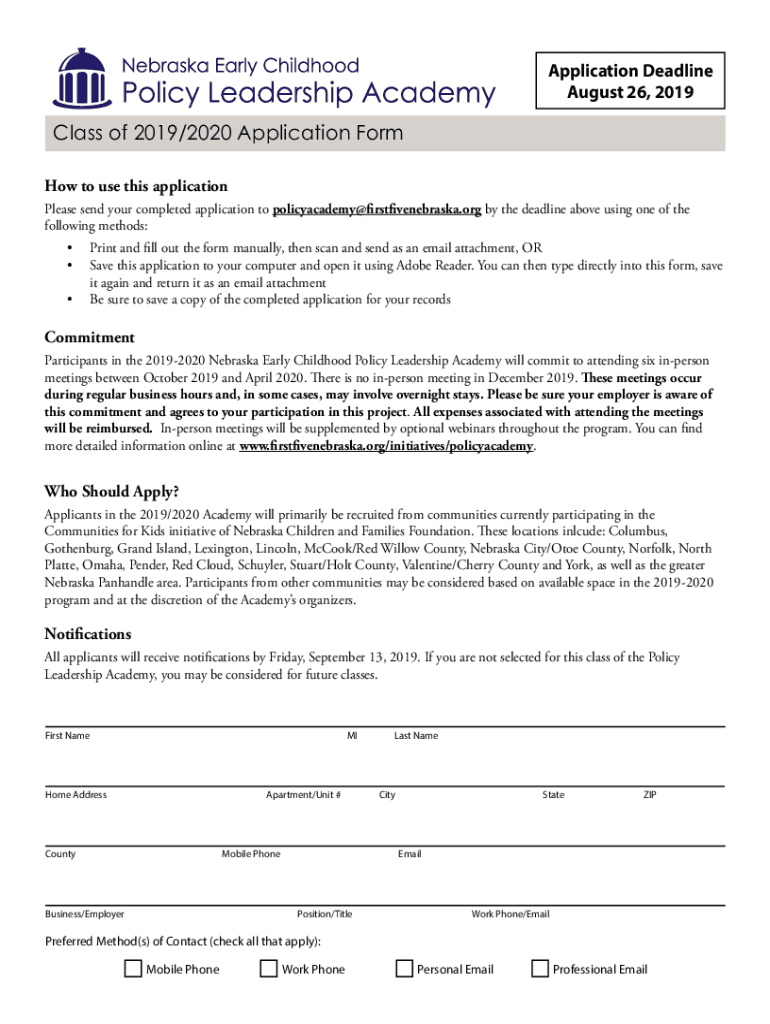 Nebraska Early Childhood
Policy Leadership Academy

Application Deadline
August 26, 2019

Class of 2019/2020 Application Form

How to use this application

Please send your completed application to policyacademy@firstfivenebraska.org by the deadline above using one of the following methods:

• Print and fill out the form manually, then scan and send as an email attachment, OR
• Save this application to your computer and open it using Adobe Reader. You can then type directly into this form, save it again and return it as an email attachment
• Be sure to save a copy of the completed application for your records

Commitment

Participants in the 2019-2020 Nebraska Early Childhood Policy Leadership Academy will commit to attending six in-person meetings between October 2019 and April 2020. There is no in-person meeting in December 2019. These meetings occur during regular business hours and, in some cases, may involve overnight stays. Please be sure your employer is aware of this commitment and agrees to your participation in this project. All expenses associated with attending the meetings will be reimbursed. In-person meetings will be supplemented by optional webinars throughout the program. You can find more detailed information online at www.firstfivenebraska.org/initiatives/policyacademy.

Who Should Apply?

Applicants in the 2019/2020 Academy will primarily be recruited from communities currently participating in the Communities for Kids initiative of Nebraska Children and Families Foundation. These locations inlcude: Columbus, Gothenburg, Grand Island, Lexington, Lincoln, McCook/Red Willow County, Nebraska City/Otoe County, Norfolk, North Platte, Omaha, Pender, Red Cloud, Schuyler, Stuart/Holt County, Valentine/Cherry County and York, as well as the greater Nebraska Panhandle area. Participants from other communities may be considered based on available space in the 2019-2020 program and at the discretion of the Academy's organizers.

Notifications

All applicants will receive notifications by Friday, September 13, 2019. If you are not selected for this class of the Policy Leadership Academy, you may be considered for future classes.

First Name MI Last Name

Home Address Apartment/Unit # City State ZIP

County Mobile Phone Email

Business/Employer Position/Title Work Phone/Email

Preferred Method(s) of Contact (check all that apply):

Mobile Phone Work Phone Personal Email Professional Email